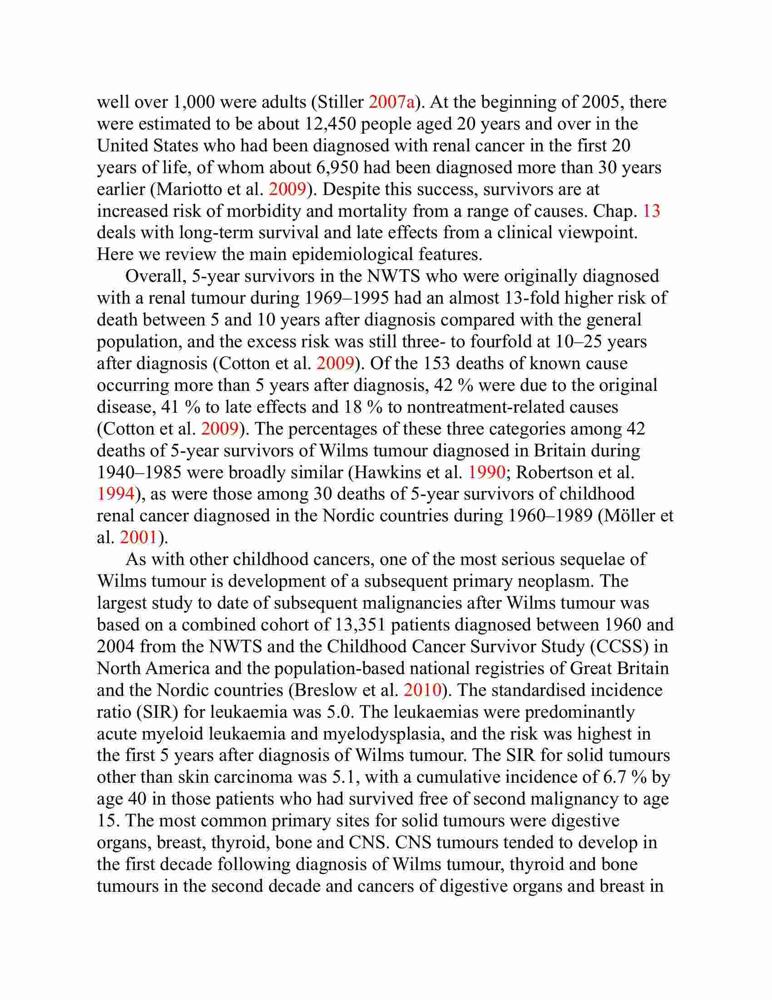 well over 1,000 were adults (Stiller 2007a). At the beginning of 2005, there were estimated to be about 12,450 people aged 20 years and over in the United States who had been diagnosed with renal cancer in the first 20 years of life, of whom about 6,950 had been diagnosed more than 30 years earlier (Mariotto et al. 2009). Despite this success, survivors are at increased risk of morbidity and mortality from a range of causes. Chap. 13 deals with long-term survival and late effects from a clinical viewpoint. Here we review the main epidemiological features.

Overall, 5-year survivors in the NWTS who were originally diagnosed with a renal tumour during 1969–1995 had an almost 13-fold higher risk of death between 5 and 10 years after diagnosis compared with the general population, and the excess risk was still three- to fourfold at 10–25 years after diagnosis (Cotton et al. 2009). Of the 153 deaths of known cause occurring more than 5 years after diagnosis, 42 % were due to the original disease, 41 % to late effects and 18 % to nontreatment-related causes (Cotton et al. 2009). The percentages of these three categories among 42 deaths of 5-year survivors of Wilms tumour diagnosed in Britain during 1940–1985 were broadly similar (Hawkins et al. 1990; Robertson et al. 1994), as were those among 30 deaths of 5-year survivors of childhood renal cancer diagnosed in the Nordic countries during 1960–1989 (Möller et al. 2001).

As with other childhood cancers, one of the most serious sequelae of Wilms tumour is development of a subsequent primary neoplasm. The largest study to date of subsequent malignancies after Wilms tumour was based on a combined cohort of 13,351 patients diagnosed between 1960 and 2004 from the NWTS and the Childhood Cancer Survivor Study (CCSS) in North America and the population-based national registries of Great Britain and the Nordic countries (Breslow et al. 2010). The standardised incidence ratio (SIR) for leukaemia was 5.0. The leukaemias were predominantly acute myeloid leukaemia and myelodysplasia, and the risk was highest in the first 5 years after diagnosis of Wilms tumour. The SIR for solid tumours other than skin carcinoma was 5.1, with a cumulative incidence of 6.7 % by age 40 in those patients who had survived free of second malignancy to age 15. The most common primary sites for solid tumours were digestive organs, breast, thyroid, bone and CNS. CNS tumours tended to develop in the first decade following diagnosis of Wilms tumour, thyroid and bone tumours in the second decade and cancers of digestive organs and breast in